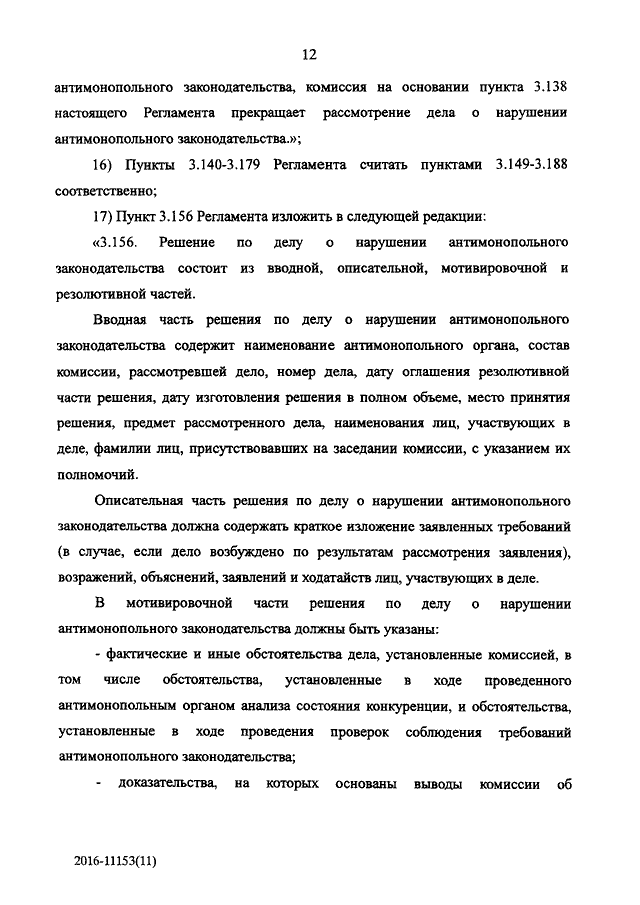 12

антимонопольного законодательства, комиссия на основании пункта 3.138 настоящего Регламента прекращает рассмотрение дела о нарушении антимонопольного законодательства.»;

16) Пункты 3.140-3.179 Регламента считать пунктами 3.149-3.188 соответственно;

17) Пункт 3.156 Регламента изложить в следующей редакции:

«3.156. Решение по делу о нарушении антимонопольного законодательства состоит из вводной, описательной, мотивировочной и резолютивной частей.

Вводная часть решения по делу о нарушении антимонопольного законодательства содержит наименование антимонопольного органа, состав комиссии, рассмотревшей дело, номер дела, дату оглашения резолютивной части решения, дату изготовления решения в полном объеме, место принятия решения, предмет рассмотренного дела, наименования лиц, участвующих в деле, фамилии лиц, присутствовавших на заседании комиссии, с указанием их полномочий.

Описательная часть решения по делу о нарушении антимонопольного законодательства должна содержать краткое изложение заявленных требований (в случае, если дело возбуждено по результатам рассмотрения заявления), возражений, объяснений, заявлений и ходатайств лиц, участвующих в деле.

В мотивировочной части решения по делу о нарушении антимонопольного законодательства должны быть указаны:

- фактические и иные обстоятельства дела, установленные комиссией, в том числе обстоятельства, установленные в ходе проведенного антимонопольным органом анализа состояния конкуренции, и обстоятельства, установленные в ходе проведения проверок соблюдения требований антимонопольного законодательства;

- доказательства, на которых основаны выводы комиссии об

2016-11153(11)